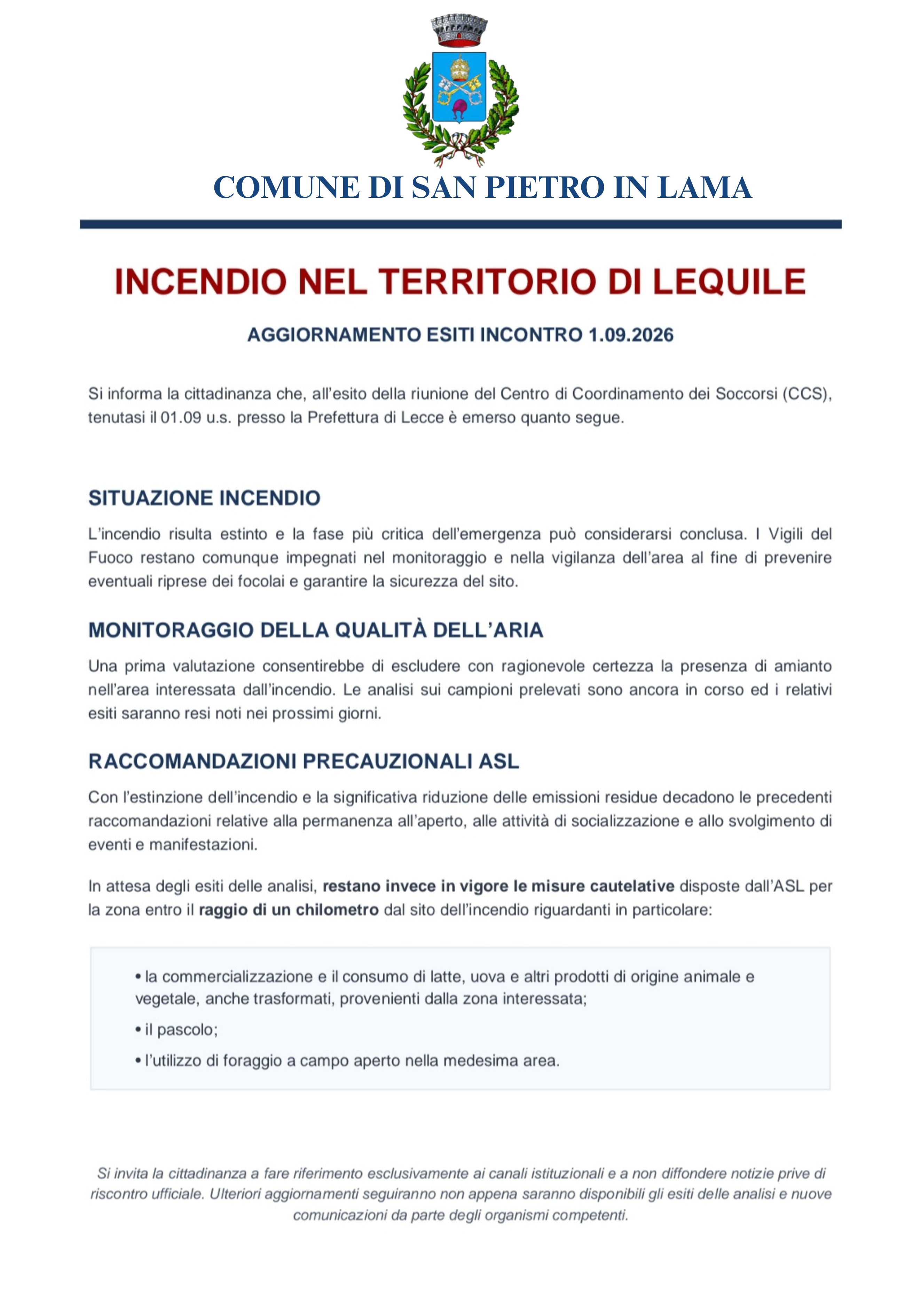 COMUNE DI SAN PIETRO IN LAMA

INCENDIO NEL TERRITORIO DI LEQUILE

AGGIORNAMENTO ESITI INCONTRO 1.09.2026

Si informa la cittadinanza che, all'esito della riunione del Centro di Coordinamento dei Soccorsi (CCS), tenutasi il 01.09 u.s. presso la Prefettura di Lecce è emerso quanto segue.

SITUAZIONE INCENDIO

L'incendio risulta estinto e la fase più critica dell'emergenza può considerarsi conclusa. I Vigili del Fuoco restano comunque impegnati nel monitoraggio e nella vigilanza dell'area al fine di prevenire eventuali riprese dei focolai e garantire la sicurezza del sito.

MONITORAGGIO DELLA QUALITÀ DELL'ARIA

Una prima valutazione consentirebbe di escludere con ragionevole certezza la presenza di amianto nell'area interessata dall'incendio. Le analisi sui campioni prelevati sono ancora in corso ed i relativi esiti saranno resi noti nei prossimi giorni.

RACCOMANDAZIONI PRECAUZIONALI ASL

Con l'estinzione dell'incendio e la significativa riduzione delle emissioni residue decadono le precedenti raccomandazioni relative alla permanenza all'aperto, alle attività di socializzazione e allo svolgimento di eventi e manifestazioni.

In attesa degli esiti delle analisi, restano invece in vigore le misure cautelative disposte dall'ASL per la zona entro il raggio di un chilometro dal sito dell'incendio riguardanti in particolare:

• la commercializzazione e il consumo di latte, uova e altri prodotti di origine animale e vegetale, anche trasformati, provenienti dalla zona interessata;
• il pascolo;
• l'utilizzo di foraggio a campo aperto nella medesima area.

Si invita la cittadinanza a fare riferimento esclusivamente ai canali istituzionali e a non diffondere notizie prive di riscontro ufficiale. Ulteriori aggiornamenti seguiranno non appena saranno disponibili gli esiti delle analisi e nuove comunicazioni da parte degli organismi competenti.